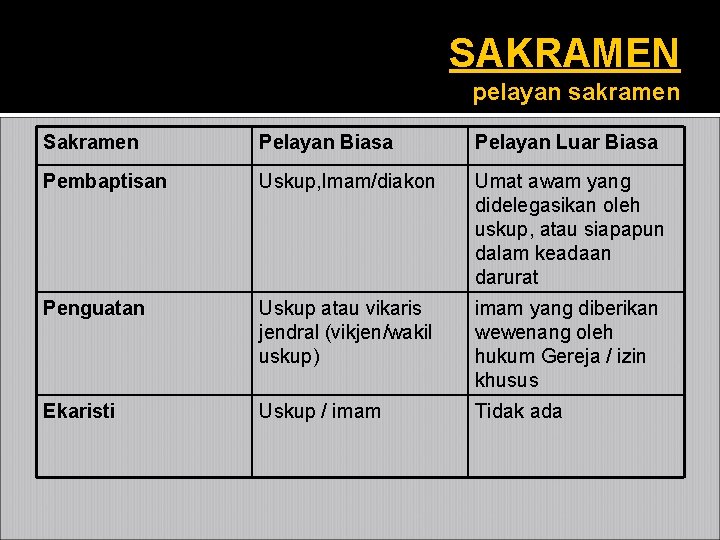 SAKRAMEN
pelayan sakramen

| Sakramen | Pelayan Biasa | Pelayan Luar Biasa |
|---|---|---|
| Pembaptisan | Uskup,Imam/diakon | Umat awam yang didelegasikan oleh uskup, atau siapapun dalam keadaan darurat |
| Penguatan | Uskup atau vikaris jendral (vikjen/wakil uskup) | imam yang diberikan wewenang oleh hukum Gereja / izin khusus |
| Ekaristi | Uskup / imam | Tidak ada |